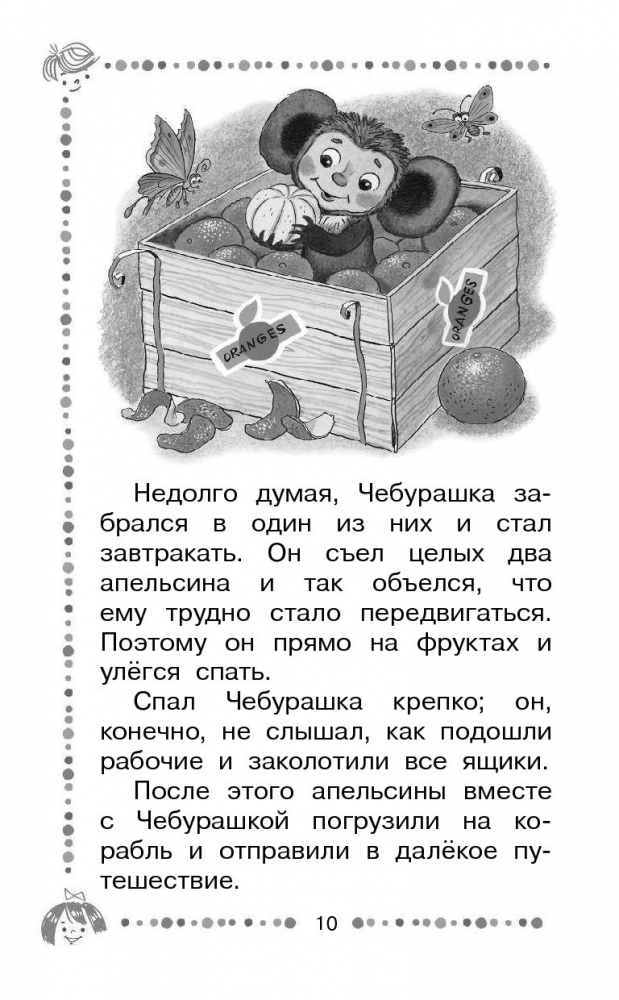 ORANGES

ORANGES

Недолго думая, Чебурашка забрался в один из них и стал завтракать. Он съел целых два апельсина и так объелся, что ему трудно стало передвигаться. Поэтому он прямо на фруктах и улёгся спать.

Спал Чебурашка крепко; он, конечно, не слышал, как подошли рабочие и заколотили все ящики.

После этого апельсины вместе с Чебурашкой погрузили на корабль и отправили в далёкое путешествие.

10